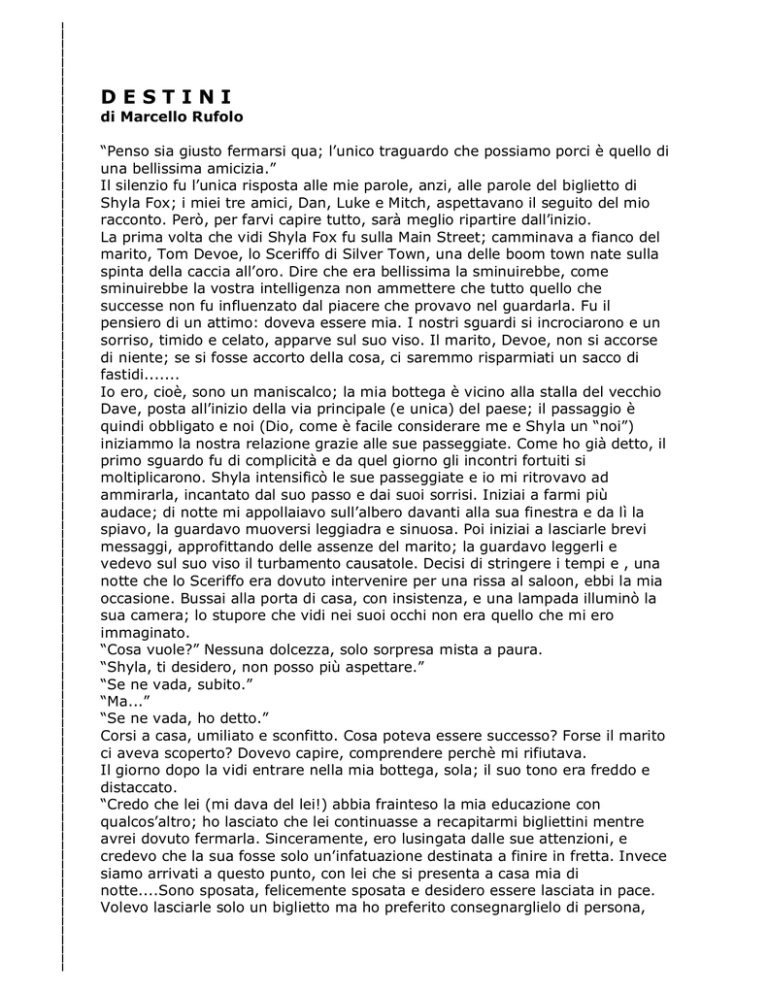 D E S T I N I
di Marcello Rufolo

“Penso sia giusto fermarsi qua; l’unico traguardo che possiamo porci è quello di una bellissima amicizia.”
Il silenzio fu l’unica risposta alle mie parole, anzi, alle parole del biglietto di Shyla Fox; i miei tre amici, Dan, Luke e Mitch, aspettavano il seguito del mio racconto. Però, per farvi capire tutto, sarà meglio ripartire dall’inizio.
La prima volta che vidi Shyla Fox fu sulla Main Street; camminava a fianco del marito, Tom Devoe, lo Sceriffo di Silver Town, una delle boom town nate sulla spinta della caccia all’oro. Dire che era bellissima la sminuirebbe, come sminuirebbe la vostra intelligenza non ammettere che tutto quello che successe non fu influenzato dal piacere che provavo nel guardarla. Fu il pensiero di un attimo: doveva essere mia. I nostri sguardi si incrociarono e un sorriso, timido e celato, apparve sul suo viso. Il marito, Devoe, non si accorse di niente; se si fosse accorto della cosa, ci saremmo risparmiati un sacco di fastidi.......
Io ero, cioè, sono un maniscalco; la mia bottega è vicino alla stalla del vecchio Dave, posta all’inizio della via principale (e unica) del paese; il passaggio è quindi obbligato e noi (Dio, come è facile considerare me e Shyla un “noi”) iniziammo la nostra relazione grazie alle sue passeggiate. Come ho già detto, il primo sguardo fu di complicità e da quel giorno gli incontri fortuiti si moltiplicarono. Shyla intensificò le sue passeggiate e io mi ritrovavo ad ammirarla, incantato dal suo passo e dai suoi sorrisi. Iniziai a farmi più audace; di notte mi appollaiavo sull’albero davanti alla sua finestra e da lì la spiavo, la guardavo muoversi leggiadra e sinuosa. Poi iniziai a lasciarle brevi messaggi, approfittando delle assenze del marito; la guardavo leggerli e vedevo sul suo viso il turbamento causatole. Decisi di stringere i tempi e , una notte che lo Sceriffo era dovuto intervenire per una rissa al saloon, ebbi la mia occasione. Bussai alla porta di casa, con insistenza, e una lampada illuminò la sua camera; lo stupore che vidi nei suoi occhi non era quello che mi ero immaginato.
“Cosa vuole?” Nessuna dolcezza, solo sorpresa mista a paura.
“Shyla, ti desidero, non posso più aspettare.”
“Se ne vada, subito.”
“Ma...”
“Se ne vada, ho detto.”
Corsi a casa, umiliato e sconfitto. Cosa poteva essere successo? Forse il marito ci aveva scoperto? Dovevo capire, comprendere perchè mi rifiutava.
Il giorno dopo la vidi entrare nella mia bottega, sola; il suo tono era freddo e distaccato.
“Credo che lei (mi dava del lei!) abbia frainteso la mia educazione con qualcos’altro; ho lasciato che lei continuasse a recapitarmi bigliettini mentre avrei dovuto fermarla. Sinceramente, ero lusingata dalle sue attenzioni, e credevo che la sua fosse solo un’infatuazione destinata a finire in fretta. Invece siamo arrivati a questo punto, con lei che si presenta a casa mia di notte....Sono sposata, felicemente sposata e desidero essere lasciata in pace. Volevo lasciarle solo un biglietto ma ho preferito consegnarglielo di persona,